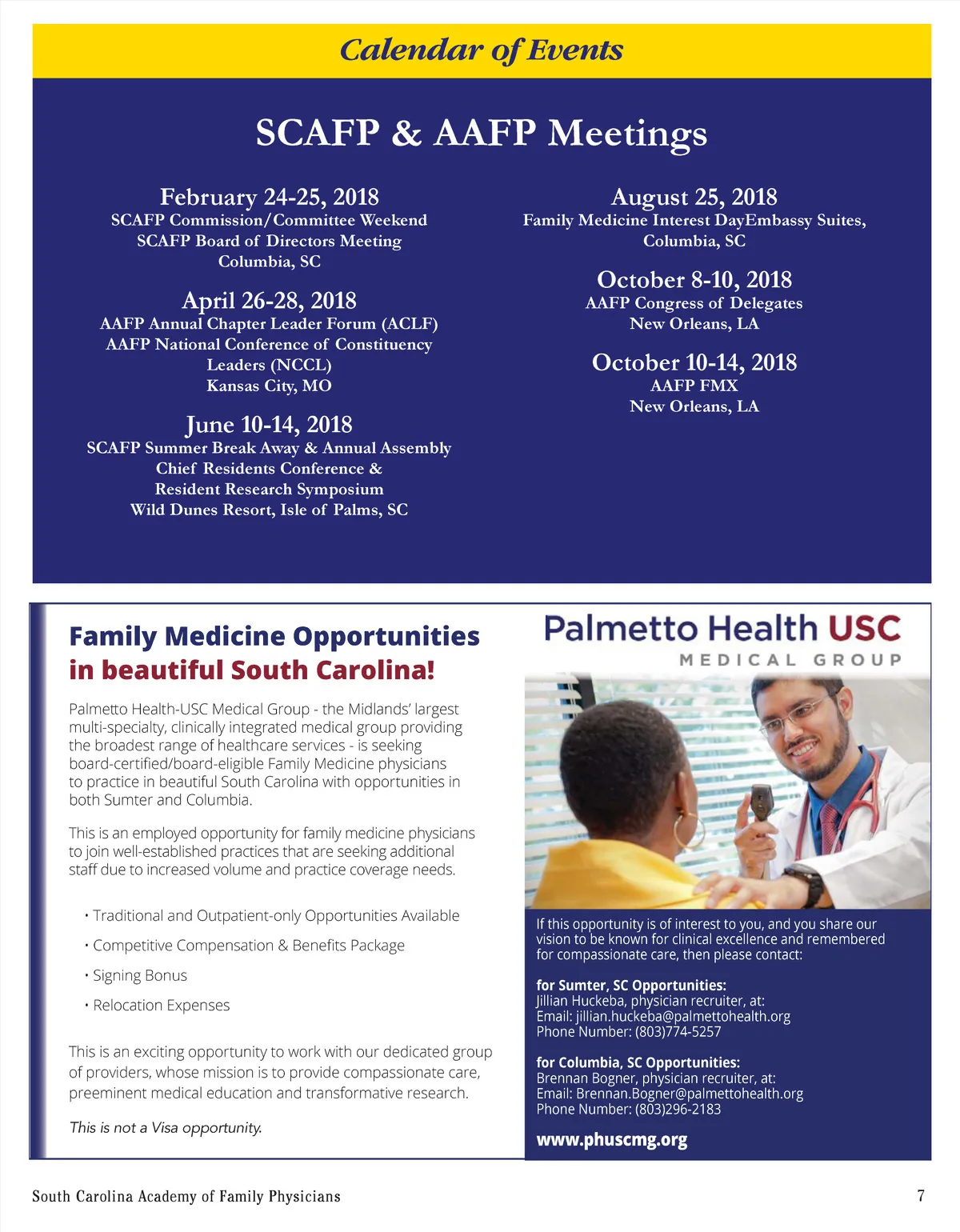 Calendar of Events

SCAFP & AAFP Meetings

February 24-25, 2018
SCAFP Commission/Committee Weekend
SCAFP Board of Directors Meeting
Columbia, SC

April 26-28, 2018
AAFP Annual Chapter Leader Forum (ACLF)
AAFP National Conference of Constituency Leaders (NCCL)
Kansas City, MO

June 10-14, 2018
SCAFP Summer Break Away & Annual Assembly
Chief Residents Conference &
Resident Research Symposium
Wild Dunes Resort, Isle of Palms, SC

August 25, 2018
Family Medicine Interest DayEmbassy Suites,
Columbia, SC

October 8-10, 2018
AAFP Congress of Delegates
New Orleans, LA

October 10-14, 2018
AAFP FMX
New Orleans, LA

Family Medicine Opportunities in beautiful South Carolina!

Palmetto Health-USC Medical Group - the Midlands' largest multi-specialty, clinically integrated medical group providing the broadest range of healthcare services - is seeking board-certified/board-eligible Family Medicine physicians to practice in beautiful South Carolina with opportunities in both Sumter and Columbia.

This is an employed opportunity for family medicine physicians to join well-established practices that are seeking additional staff due to increased volume and practice coverage needs.

• Traditional and Outpatient-only Opportunities Available
• Competitive Compensation & Benefits Package
• Signing Bonus
• Relocation Expenses

This is an exciting opportunity to work with our dedicated group of providers, whose mission is to provide compassionate care, preeminent medical education and transformative research.

This is not a Visa opportunity.

Palmetto Health USC
MEDICAL GROUP

If this opportunity is of interest to you, and you share our vision to be known for clinical excellence and remembered for compassionate care, then please contact:

for Sumter, SC Opportunities:
Jillian Huckeba, physician recruiter, at:
Email: jillian.huckeba@palmettohealth.org
Phone Number: (803)774-5257

for Columbia, SC Opportunities:
Brennan Bogner, physician recruiter, at:
Email: Brennan.Bogner@palmettohealth.org
Phone Number: (803)296-2183

www.phuscmg.org

South Carolina Academy of Family Physicians 7